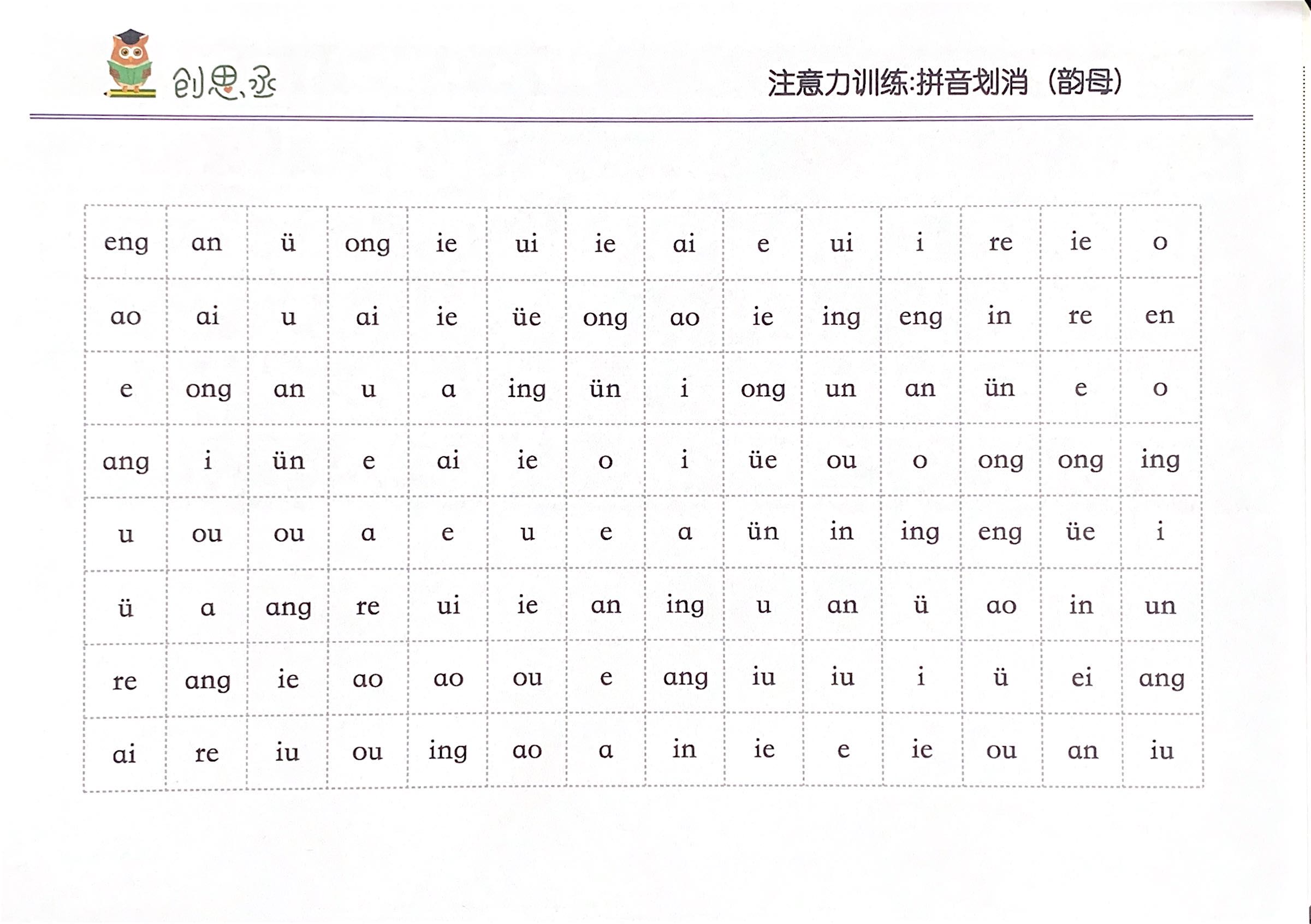 创思丞

注意力训练:拼音划消（韵母）

| eng | an | ü | ong | ie | ui | ie | ai | e | ui | i | re | ie | o |
|---|---|---|---|---|---|---|---|---|---|---|---|---|---|
| ao | ai | u | ai | ie | üe | ong | ao | ie | ing | eng | in | re | en |
| e | ong | an | u | a | ing | ün | i | ong | un | an | ün | e | o |
| ang | i | ün | e | ai | ie | o | i | üe | ou | o | ong | ong | ing |
| u | ou | ou | a | e | u | e | a | ün | in | ing | eng | üe | i |
| ü | a | ang | re | ui | ie | an | ing | u | an | ü | ao | in | un |
| re | ang | ie | ao | ao | ou | e | ang | iu | iu | i | ü | ei | ang |
| ai | re | iu | ou | ing | ao | a | in | ie | e | ie | ou | an | iu |